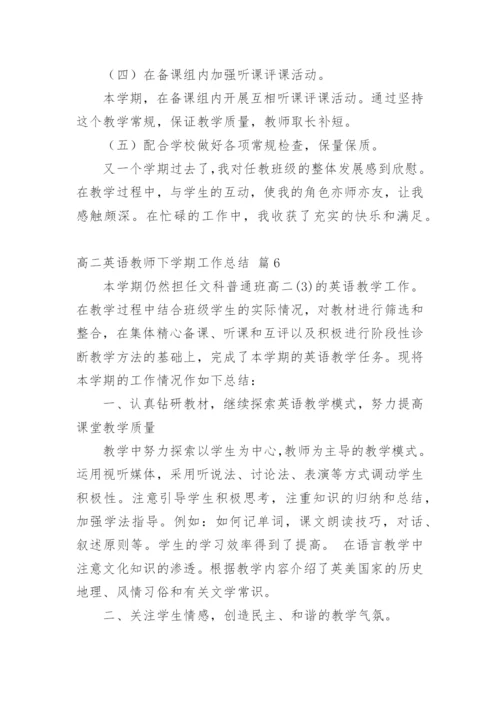 （四）在备课组内加强听课评课活动。

本学期，在备课组内开展互相听课评课活动。通过坚持这个教学常规，保证教学质量，教师取长补短。

（五）配合学校做好各项常规检查，保量保质。

又一个学期过去了，我对任教班级的整体发展感到欣慰。在教学过程中，与学生的互动，使我的角色亦师亦友，让我感触颇深。在忙碌的工作中，我收获了充实的快乐和满足。

高二英语教师下学期工作总结 篇6

本学期仍然担任文科普通班高二(3)的英语教学工作。在教学过程中结合班级学生的实际情况，对教材进行筛选和整合，在集体精心备课、听课和互评以及积极进行阶段性诊断教学方法的基础上，完成了本学期的英语教学任务。现将本学期的工作情况作如下总结：

一、认真钻研教材，继续探索英语教学模式，努力提高课堂教学质量

教学中努力探索以学生为中心，教师为主导的教学模式。运用视听媒体，采用听说法、讨论法、表演等方式调动学生积极性。注意引导学生积极思考，注重知识的归纳和总结，加强学法指导。例如：如何记单词，课文朗读技巧，对话、叙述原则等。学生的学习效率得到了提高。 在语言教学中注意文化知识的渗透。根据教学内容介绍了英美国家的历史地理、风情习俗和有关文学常识。

二、关注学生情感，创造民主、和谐的教学气氛。